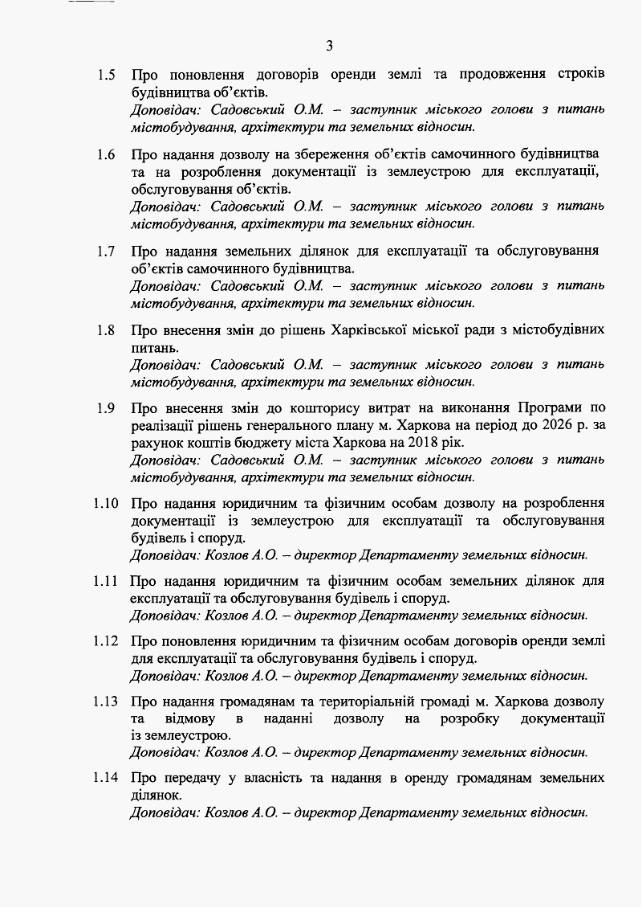 3

1.5 Про поновлення договорів оренди землі та продовження строків будівництва об'єктів.
Доповідач: Садовський О.М. – заступник міського голови з питань містобудування, архітектури та земельних відносин.

1.6 Про надання дозволу на збереження об'єктів самочинного будівництва та на розроблення документації із землеустрою для експлуатації, обслуговування об'єктів.
Доповідач: Садовський О.М. – заступник міського голови з питань містобудування, архітектури та земельних відносин.

1.7 Про надання земельних ділянок для експлуатації та обслуговування об'єктів самочинного будівництва.
Доповідач: Садовський О.М. – заступник міського голови з питань містобудування, архітектури та земельних відносин.

1.8 Про внесення змін до рішень Харківської міської ради з містобудівних питань.
Доповідач: Садовський О.М. – заступник міського голови з питань містобудування, архітектури та земельних відносин.

1.9 Про внесення змін до кошторису витрат на виконання Програми по реалізації рішень генерального плану м. Харкова на період до 2026 р. за рахунок коштів бюджету міста Харкова на 2018 рік.
Доповідач: Садовський О.М. – заступник міського голови з питань містобудування, архітектури та земельних відносин.

1.10 Про надання юридичним та фізичним особам дозволу на розроблення документації із землеустрою для експлуатації та обслуговування будівель і споруд.
Доповідач: Козлов А.О. – директор Департаменту земельних відносин.

1.11 Про надання юридичним та фізичним особам земельних ділянок для експлуатації та обслуговування будівель і споруд.
Доповідач: Козлов А.О. – директор Департаменту земельних відносин.

1.12 Про поновлення юридичним та фізичним особам договорів оренди землі для експлуатації та обслуговування будівель і споруд.
Доповідач: Козлов А.О. – директор Департаменту земельних відносин.

1.13 Про надання громадянам та територіальній громаді м. Харкова дозволу та відмову в наданні дозволу на розробку документації із землеустрою.
Доповідач: Козлов А.О. – директор Департаменту земельних відносин.

1.14 Про передачу у власність та надання в оренду громадянам земельних ділянок.
Доповідач: Козлов А.О. – директор Департаменту земельних відносин.